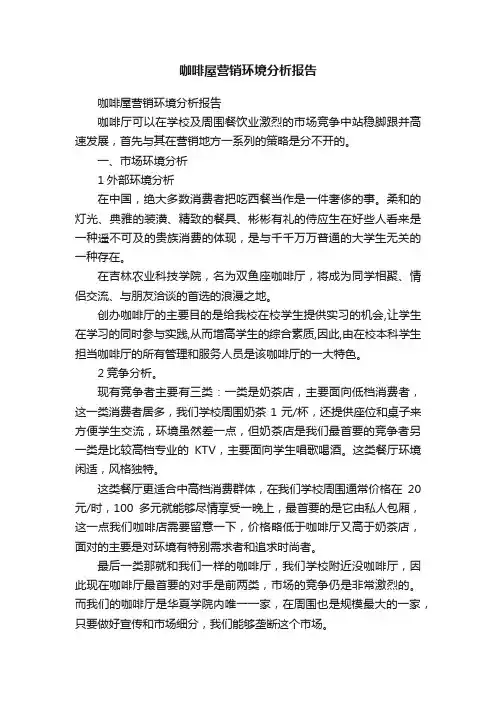 咖啡屋营销环境分析报告

咖啡屋营销环境分析报告

咖啡厅可以在学校及周围餐饮业激烈的市场竞争中站稳脚跟并高速发展，首先与其在营销地方一系列的策略是分不开的。

一、市场环境分析

1 外部环境分析

在中国，绝大多数消费者把吃西餐当作是一件奢侈的事。柔和的灯光、典雅的装潢、精致的餐具、彬彬有礼的侍应生在好些人看来是一种遥不可及的贵族消费的体现，是与千千万万普通的大学生无关的一种存在。

在吉林农业科技学院，名为双鱼座咖啡厅，将成为同学相聚、情侣交流、与朋友洽谈的首选的浪漫之地。

创办咖啡厅的主要目的是给我校在校学生提供实习的机会,让学生在学习的同时参与实践,从而增高学生的综合素质,因此,由在校本科学生担当咖啡厅的所有管理和服务人员是该咖啡厅的一大特色。

2 竞争分析。

现有竞争者主要有三类：一类是奶茶店，主要面向低档消费者，这一类消费者居多，我们学校周围奶茶 1 元/杯，还提供座位和桌子来方便学生交流，环境虽然差一点，但奶茶店是我们最首要的竞争者另一类是比较高档专业的 KTV，主要面向学生唱歌喝酒。这类餐厅环境闲适，风格独特。

这类餐厅更适合中高档消费群体，在我们学校周围通常价格在 20 元/时，100 多元就能够尽情享受一晚上，最首要的是它由私人包厢，这一点我们咖啡店需要留意一下，价格略低于咖啡厅又高于奶茶店，面对的主要是对环境有特别需求者和追求时尚者。

最后一类那就和我们一样的咖啡厅，我们学校附近没咖啡厅，因此现在咖啡厅最首要的对手是前两类，市场的竞争仍是非常激烈的。而我们的咖啡厅是华夏学院内唯一一家，在周围也是规模最大的一家，只要做好宣传和市场细分，我们能够垄断这个市场。